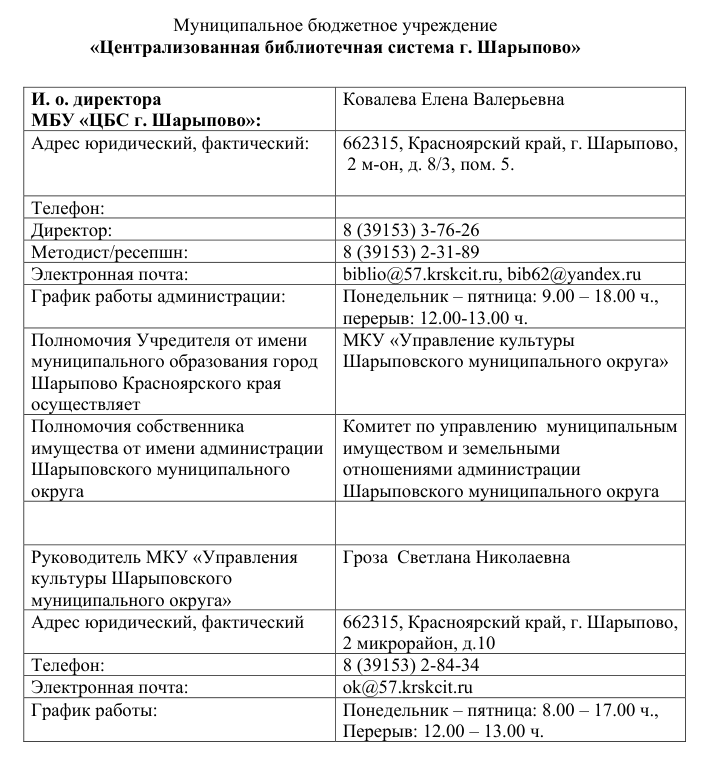 Муниципальное бюджетное учреждение
«Централизованная библиотечная система г. Шарыпово»

| И. о. директора МБУ «ЦБС г. Шарыпово»: | Ковалева Елена Валерьевна |
|---|---|
| Адрес юридический, фактический: | 662315, Красноярский край, г. Шарыпово, 2 м-он, д. 8/3, пом. 5. |
| Телефон: | |
| Директор: | 8 (39153) 3-76-26 |
| Методист/ресепшн: | 8 (39153) 2-31-89 |
| Электронная почта: | biblio@57.krskcit.ru, bib62@yandex.ru |
| График работы администрации: | Понедельник – пятница: 9.00 – 18.00 ч., перерыв: 12.00-13.00 ч. |
| Полномочия Учредителя от имени муниципального образования город Шарыпово Красноярского края осуществляет | МКУ «Управление культуры Шарыповского муниципального округа» |
| Полномочия собственника имущества от имени администрации Шарыповского муниципального округа | Комитет по управлению муниципальным имуществом и земельными отношениями администрации Шарыповского муниципального округа |
| | |
| Руководитель МКУ «Управления культуры Шарыповского муниципального округа» | Гроза Светлана Николаевна |
| Адрес юридический, фактический | 662315, Красноярский край, г. Шарыпово, 2 микрорайон, д.10 |
| Телефон: | 8 (39153) 2-84-34 |
| Электронная почта: | ok@57.krskcit.ru |
| График работы: | Понедельник – пятница: 8.00 – 17.00 ч., Перерыв: 12.00 – 13.00 ч. |